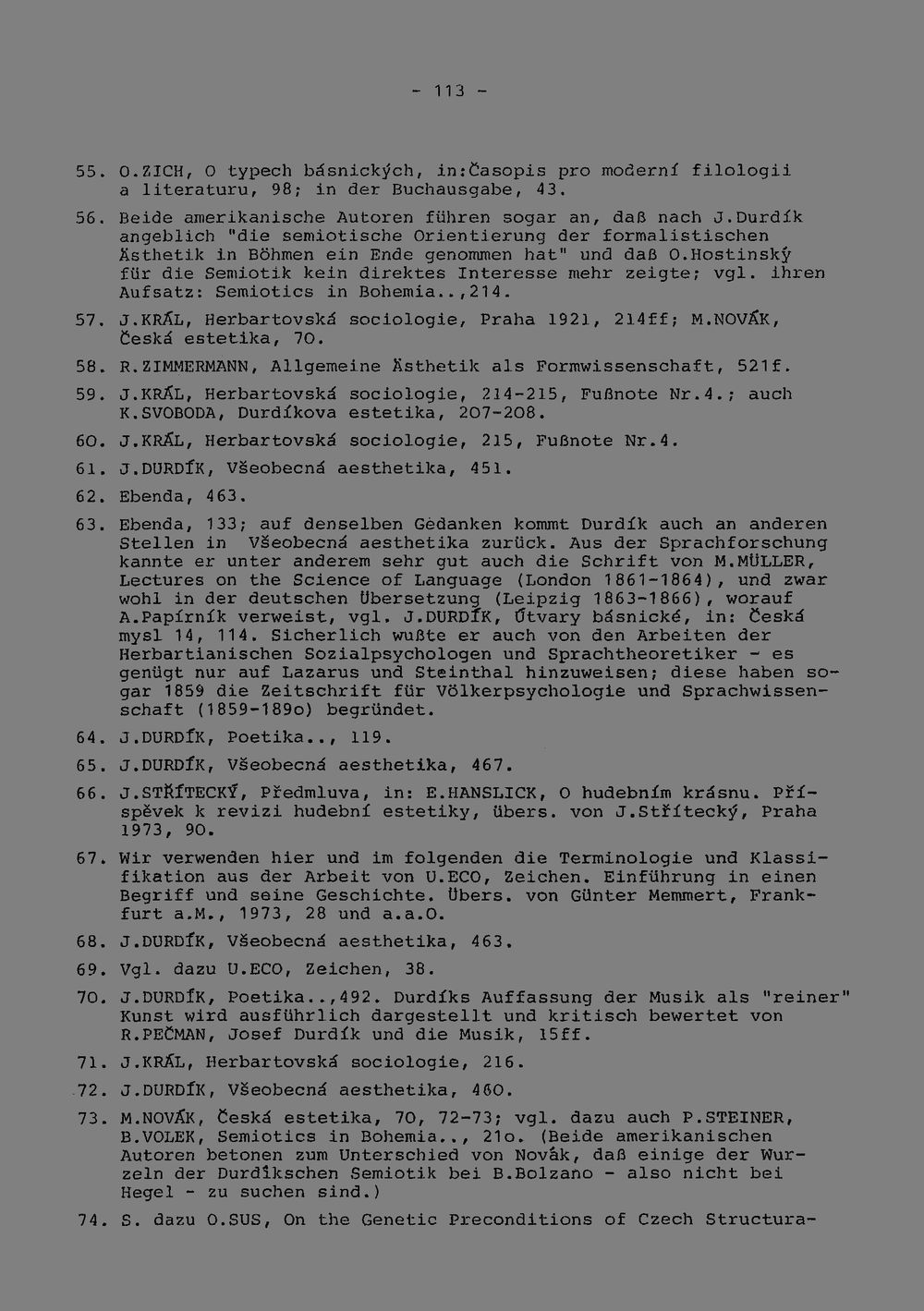 - 113 -

55. O.ZICH, O typech básnických, in:Časopis pro moderní filologii a literaturu, 98; in der Buchausgabe, 43.

56. Beide amerikanische Autoren führen sogar an, daß nach J.Durdík angeblich "die semiotische Orientierung der formalistischen Ästhetik in Böhmen ein Ende genommen hat" und daß O.Hostinský für die Semiotik kein direktes Interesse mehr zeigte; vgl. ihren Aufsatz: Semiotics in Bohemia..,214.

57. J.KRÁL, Herbartovská sociologie, Praha 1921, 214ff; M.NOVÁK, Česká estetika, 70.

58. R.ZIMMERMANN, Allgemeine Ästhetik als Formwissenschaft, 521f.

59. J.KRÁL, Herbartovská sociologie, 214-215, Fußnote Nr.4.; auch K.SVOBODA, Durdíkova estetika, 207-208.

60. J.KRÁL, Herbartovská sociologie, 215, Fußnote Nr.4.

61. J.DURDÍK, Všeobecná aesthetika, 451.

62. Ebenda, 463.

63. Ebenda, 133; auf denselben Gedanken kommt Durdík auch an anderen Stellen in Všeobecná aesthetika zurück. Aus der Sprachforschung kannte er unter anderem sehr gut auch die Schrift von M.MÜLLER, Lectures on the Science of Language (London 1861-1864), und zwar wohl in der deutschen Übersetzung (Leipzig 1863-1866), worauf A.Papírník verweist, vgl. J.DURDÍK, Útvary básnické, in: Česká mysl 14, 114. Sicherlich wußte er auch von den Arbeiten der Herbartianischen Sozialpsychologen und Sprachtheoretiker - es genügt nur auf Lazarus und Steinthal hinzuweisen; diese haben sogar 1859 die Zeitschrift für Völkerpsychologie und Sprachwissenschaft (1859-189o) begründet.

64. J.DURDÍK, Poetika.., 119.

65. J.DURDÍK, Všeobecná aesthetika, 467.

66. J.STŘÍTECKÝ, Předmluva, in: E.HANSLICK, O hudebním krásnu. Příspěvek k revizi hudební estetiky, übers. von J.Střítecký, Praha 1973, 90.

67. Wir verwenden hier und im folgenden die Terminologie und Klassifikation aus der Arbeit von U.ECO, Zeichen. Einführung in einen Begriff und seine Geschichte. Übers. von Günter Memmert, Frankfurt a.M., 1973, 28 und a.a.O.

68. J.DURDÍK, Všeobecná aesthetika, 463.

69. Vgl. dazu U.ECO, Zeichen, 38.

70. J.DURDÍK, Poetika..,492. Durdíks Auffassung der Musik als "reiner" Kunst wird ausführlich dargestellt und kritisch bewertet von R.PEČMAN, Josef Durdík und die Musik, 15ff.

71. J.KRÁL, Herbartovská sociologie, 216.

72. J.DURDÍK, Všeobecná aesthetika, 460.

73. M.NOVÁK, Česká estetika, 70, 72-73; vgl. dazu auch P.STEINER, B.VOLEK, Semiotics in Bohemia.., 21o. (Beide amerikanischen Autoren betonen zum Unterschied von Novák, daß einige der Wurzeln der Durdíkschen Semiotik bei B.Bolzano - also nicht bei Hegel - zu suchen sind.)

74. S. dazu O.SUS, On the Genetic Preconditions of Czech Structura-